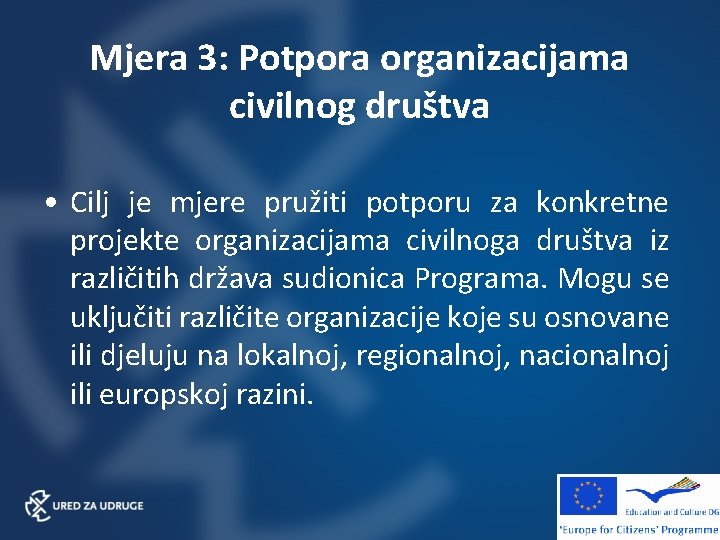 Mjera 3: Potpora organizacijama civilnog društva

• Cilj je mjere pružiti potporu za konkretne projekte organizacijama civilnoga društva iz različitih država sudionica Programa. Mogu se uključiti različite organizacije koje su osnovane ili djeluju na lokalnoj, regionalnoj, nacionalnoj ili europskoj razini.

URED ZA UDRUGE

Education and Culture DG

'Europe for Citizens' Programme